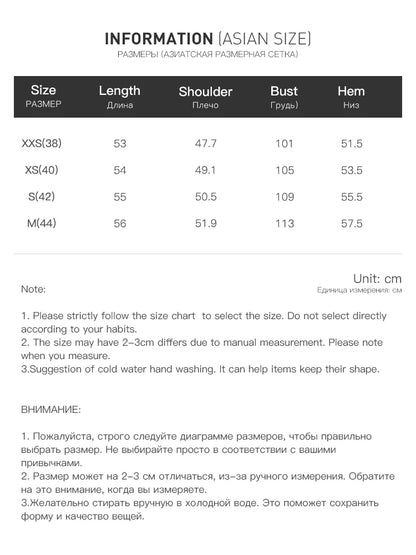 INFORMATION (ASIAN SIZE)
РАЗМЕРЫ (АЗИАТСКАЯ РАЗМЕРНАЯ СЕТКА)

| Size РАЗМЕР | Length Длина | Shoulder Плечо | Bust Грудь) | Hem Низ |
|---|---|---|---|---|
| XXS(38) | 53 | 47.7 | 101 | 51.5 |
| XS(40) | 54 | 49.1 | 105 | 53.5 |
| S(42) | 55 | 50.5 | 109 | 55.5 |
| M(44) | 56 | 51.9 | 113 | 57.5 |

Unit: cm
Единица измерения: см

Note:

1. Please strictly follow the size chart to select the size. Do not select directly according to your habits.
2. The size may have 2-3cm differs due to manual measurement. Please note when you measure.
3.Suggestion of cold water hand washing. It can help items keep their shape.

ВНИМАНИЕ:

1. Пожалуйста, строго следуйте диаграмме размеров, чтобы правильно выбрать размер. Не выбирайте просто в соответствии с вашими привычками.
2. Размер может на 2-3 см отличаться, из-за ручного измерения. Обратите на это внимание, когда вы измеряете.
3.Желательно стирать вручную в холодной воде. Это поможет сохранить форму и качество вещей.